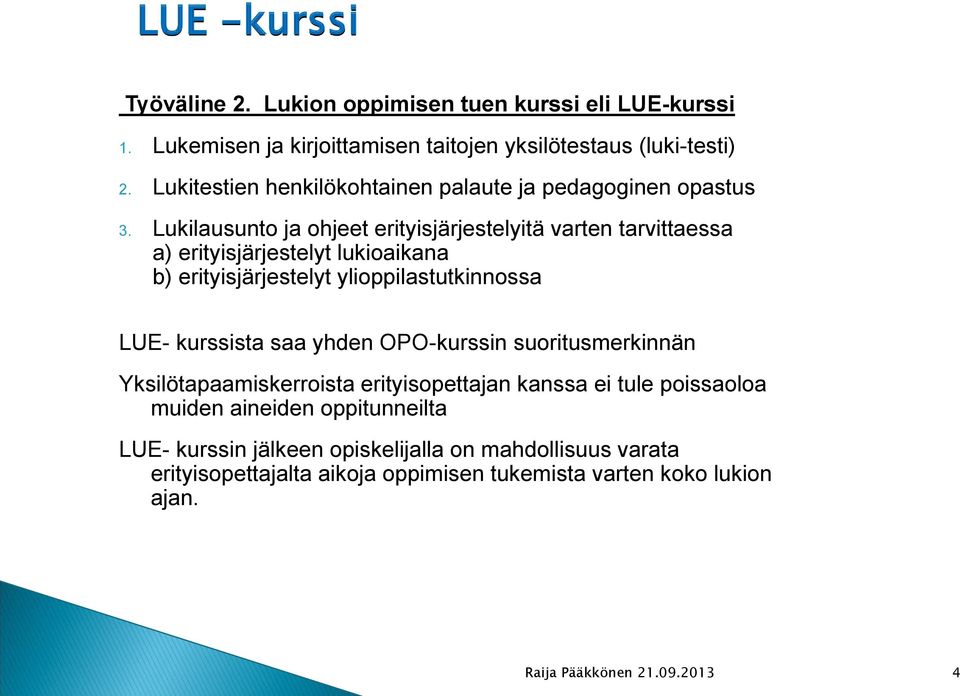 LUE -kurssi

Työväline 2. Lukion oppimisen tuen kurssi eli LUE-kurssi

1. Lukemisen ja kirjoittamisen taitojen yksilötestaus (luki-testi)

2. Lukitestien henkilökohtainen palaute ja pedagoginen opastus

3. Lukilausunto ja ohjeet erityisjärjestelyitä varten tarvittaessa
a) erityisjärjestelyt lukioaikana
b) erityisjärjestelyt ylioppilastutkinnossa

LUE- kurssista saa yhden OPO-kurssin suoritusmerkinnän

Yksilötapaamiskerroista erityisopettajan kanssa ei tule poissaoloa muiden aineiden oppitunneilta

LUE- kurssin jälkeen opiskelijalla on mahdollisuus varata erityisopettajalta aikoja oppimisen tukemista varten koko lukion ajan.

Raija Pääkkönen 21.09.2013

4